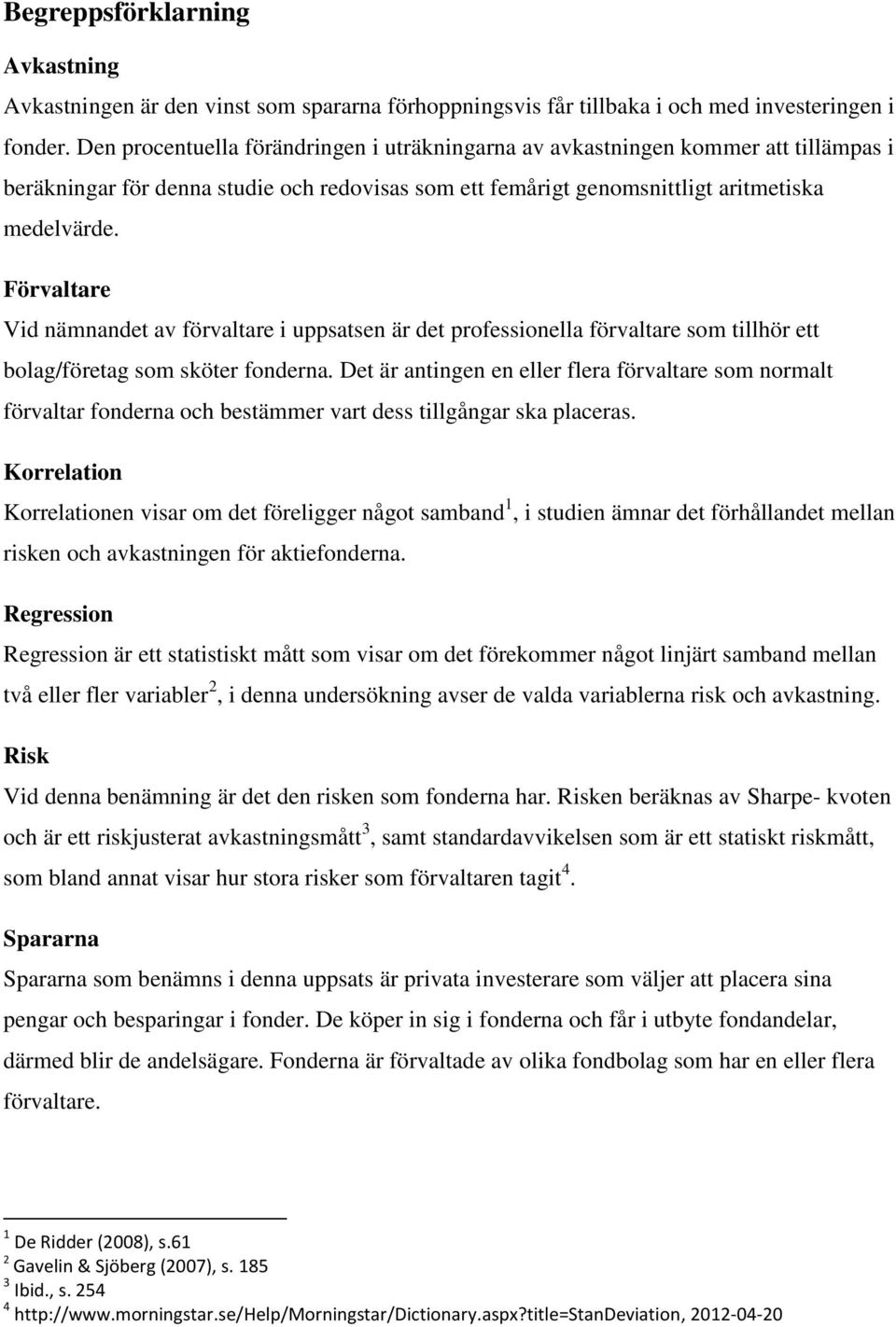 Begreppsförklarning

Avkastning

Avkastningen är den vinst som spararna förhoppningsvis får tillbaka i och med investeringen i fonder. Den procentuella förändringen i uträkningarna av avkastningen kommer att tillämpas i beräkningar för denna studie och redovisas som ett femårigt genomsnittligt aritmetiska medelvärde.

Förvaltare

Vid nämnandet av förvaltare i uppsatsen är det professionella förvaltare som tillhör ett bolag/företag som sköter fonderna. Det är antingen en eller flera förvaltare som normalt förvaltar fonderna och bestämmer vart dess tillgångar ska placeras.

Korrelation

Korrelationen visar om det föreligger något samband$^1$, i studien ämnar det förhållandet mellan risken och avkastningen för aktiefonderna.

Regression

Regression är ett statistiskt mått som visar om det förekommer något linjärt samband mellan två eller fler variabler$^2$, i denna undersökning avser de valda variablerna risk och avkastning.

Risk

Vid denna benämning är det den risken som fonderna har. Risken beräknas av Sharpe- kvoten och är ett riskjusterat avkastningsmått$^3$, samt standardavvikelsen som är ett statiskt riskmått, som bland annat visar hur stora risker som förvaltaren tagit$^4$.

Spararna

Spararna som benämns i denna uppsats är privata investerare som väljer att placera sina pengar och besparingar i fonder. De köper in sig i fonderna och får i utbyte fondandelar, därmed blir de andelsägare. Fonderna är förvaltade av olika fondbolag som har en eller flera förvaltare.

$^1$ De Ridder (2008), s.61
$^2$ Gavelin & Sjöberg (2007), s. 185
$^3$ Ibid., s. 254
$^4$ http://www.morningstar.se/Help/Morningstar/Dictionary.aspx?title=StanDeviation, 2012-04-20